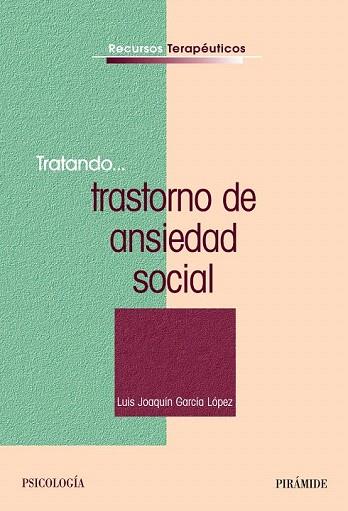 Recursos Terapéuticos

Tratando...

trastorno de ansiedad social

Luis Joaquín García López

PSICOLOGÍA

PIRÁMIDE